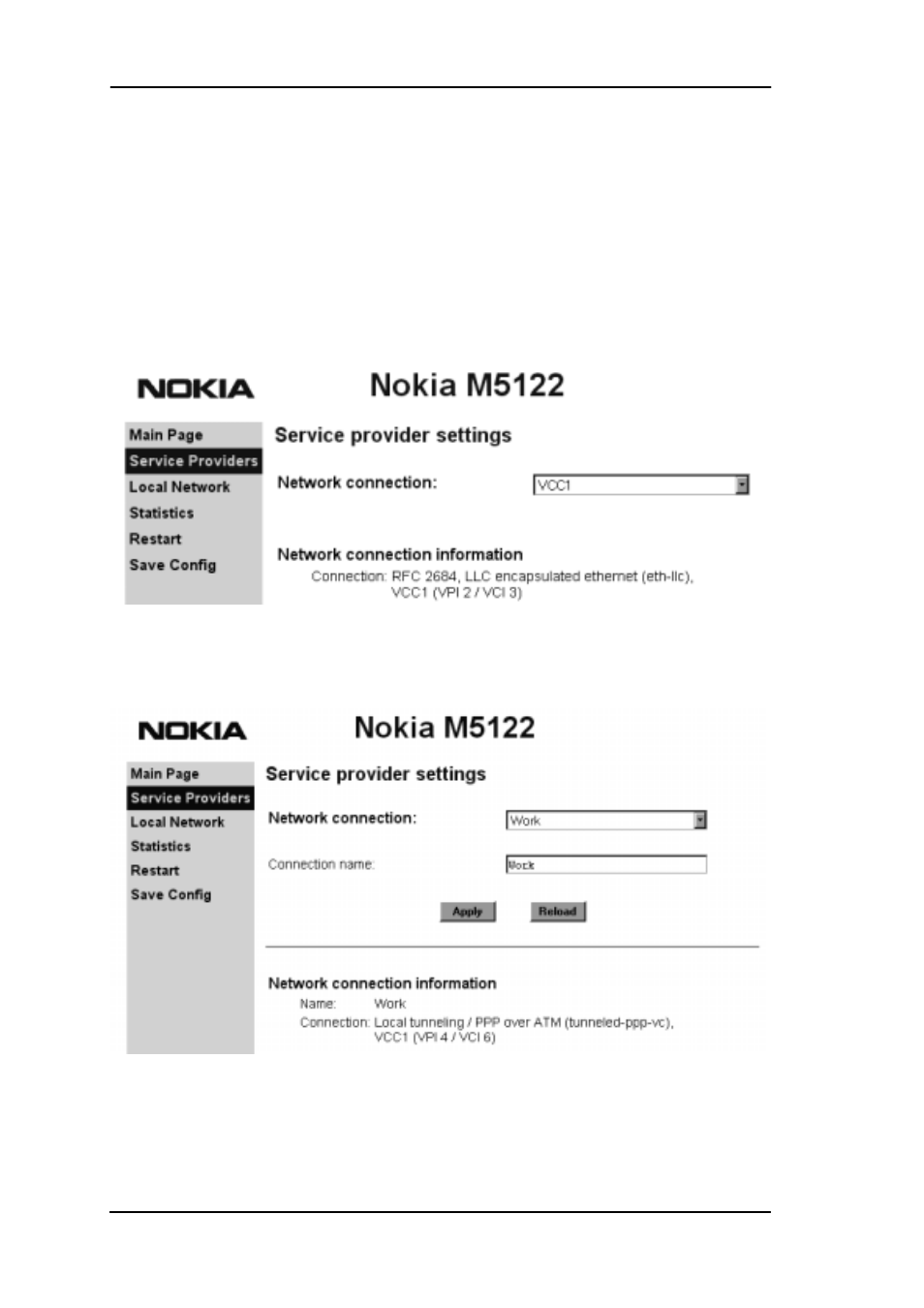 NOKIA

Nokia M5122

Main Page
Service Providers
Local Network
Statistics
Restart
Save Config

Service provider settings

Network connection: VCC1

Network connection information
Connection: RFC 2684, LLC encapsulated ethernet (eth-llc), VCC1 (VPI 2 / VCI 3)

NOKIA

Nokia M5122

Main Page
Service Providers
Local Network
Statistics
Restart
Save Config

Service provider settings

Network connection: Work

Connection name: Work

Apply Reload

Network connection information
Name: Work
Connection: Local tunneling / PPP over ATM (tunneled-ppp-vc), VCC1 (VPI 4 / VCI 6)